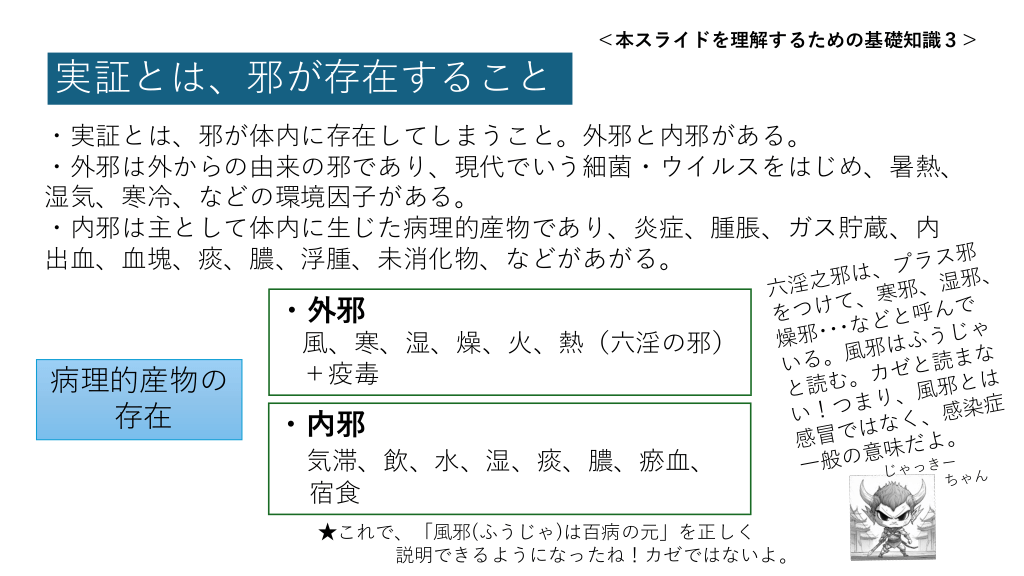 ＜本スライドを理解するための基礎知識３＞

実証とは、邪が存在すること

・実証とは、邪が体内に存在してしまうこと。外邪と内邪がある。
・外邪は外からの由来の邪であり、現代でいう細菌・ウイルスをはじめ、暑熱、湿気、寒冷、などの環境因子がある。
・内邪は主として体内に生じた病理的産物であり、炎症、腫脹、ガス貯蔵、内出血、血塊、痰、膿、浮腫、未消化物、などがあがる。

病理的産物の存在

・外邪
風、寒、湿、燥、火、熱（六淫の邪）＋疫毒

・内邪
気滞、飲、水、湿、痰、膿、瘀血、宿食

六淫之邪は、プラス邪をつけて、寒邪、湿邪、燥邪・・・などと呼んでいる。風邪はふうじゃと読む。カゼと読まない！つまり、風邪とは感冒ではなく、感染症一般の意味だよ。

じゃっきーちゃん

★これで、「風邪(ふうじゃ)は百病の元」を正しく説明できるようになったね！カゼではないよ。